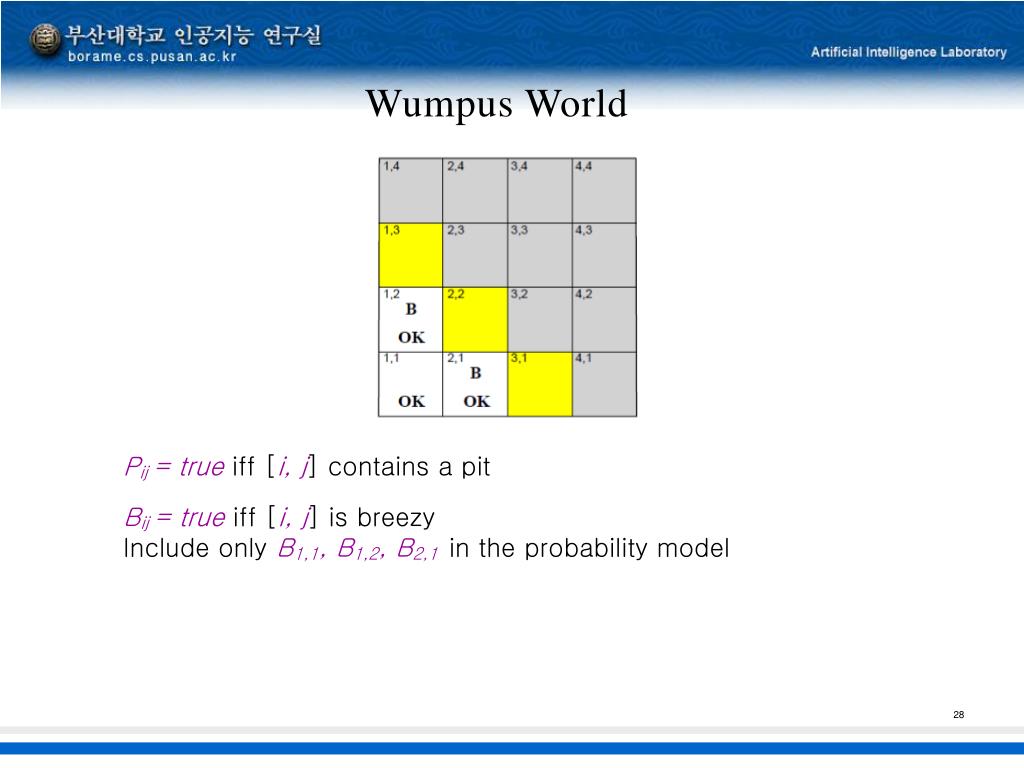 부산대학교 인공지능 연구실
borame.cs.pusan.ac.kr

Artificial Intelligence Laboratory

Wumpus World

| 1,4 | 2,4 | 3,4 | 4,4 |
|---|---|---|---|
| 1,3 | 2,3 | 3,3 | 4,3 |
| 1,2 B OK | 2,2 | 3,2 | 4,2 |
| 1,1 OK | 2,1 B OK | 3,1 | 4,1 |

$P_{ij}$ = true iff [i, j] contains a pit

$B_{ij}$ = true iff [i, j] is breezy

Include only $B_{1,1}$, $B_{1,2}$, $B_{2,1}$ in the probability model

28